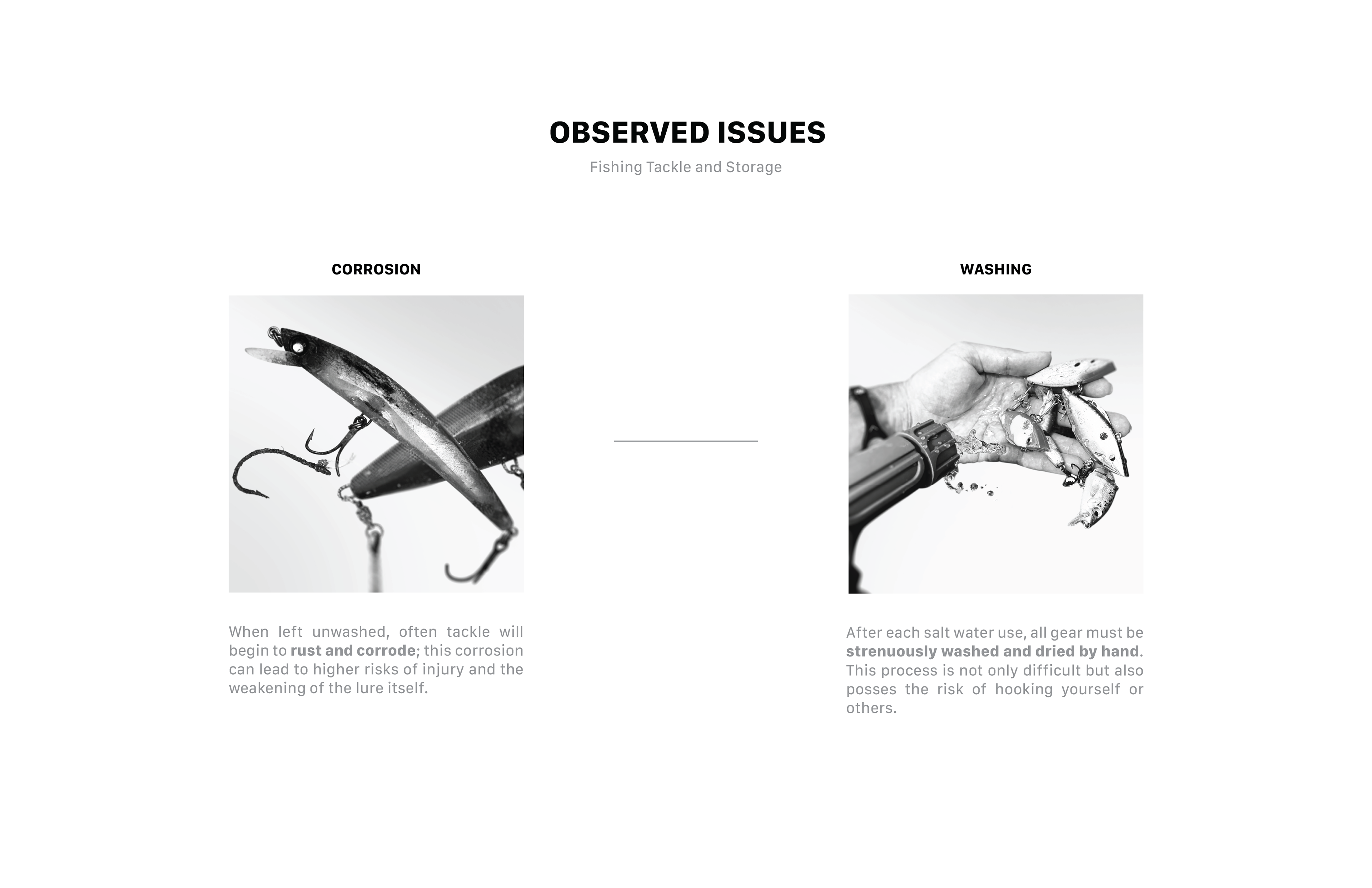 OBSERVED ISSUES

Fishing Tackle and Storage

CORROSION

When left unwashed, often tackle will begin to rust and corrode; this corrosion can lead to higher risks of injury and the weakening of the lure itself.

WASHING

After each salt water use, all gear must be strenuously washed and dried by hand. This process is not only difficult but also posses the risk of hooking yourself or others.